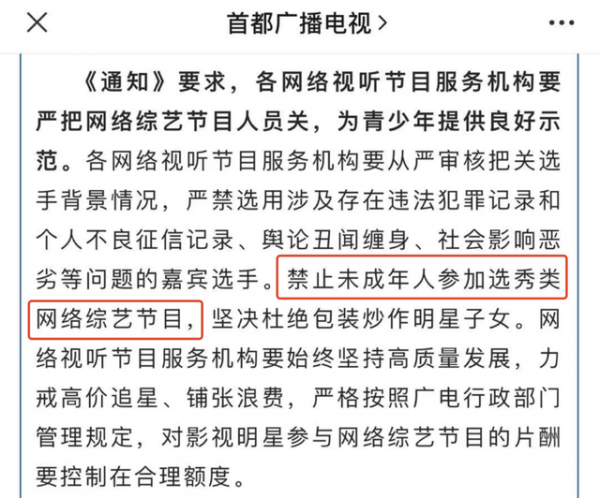 首都广播电视 >

《通知》要求，各网络视听节目服务机构要严把网络综艺节目人员关，为青少年提供良好示范。各网络视听节目服务机构要从严审核把关选手背景情况，严禁选用涉及存在违法犯罪记录和个人不良征信记录、舆论丑闻缠身、社会影响恶劣等问题的嘉宾选手。禁止未成年人参加选秀类网络综艺节目，坚决杜绝包装炒作明星子女。网络视听节目服务机构要始终坚持高质量发展，力戒高价追星、铺张浪费，严格按照广电行政部门管理规定，对影视明星参与网络综艺节目的片酬要控制在合理额度。